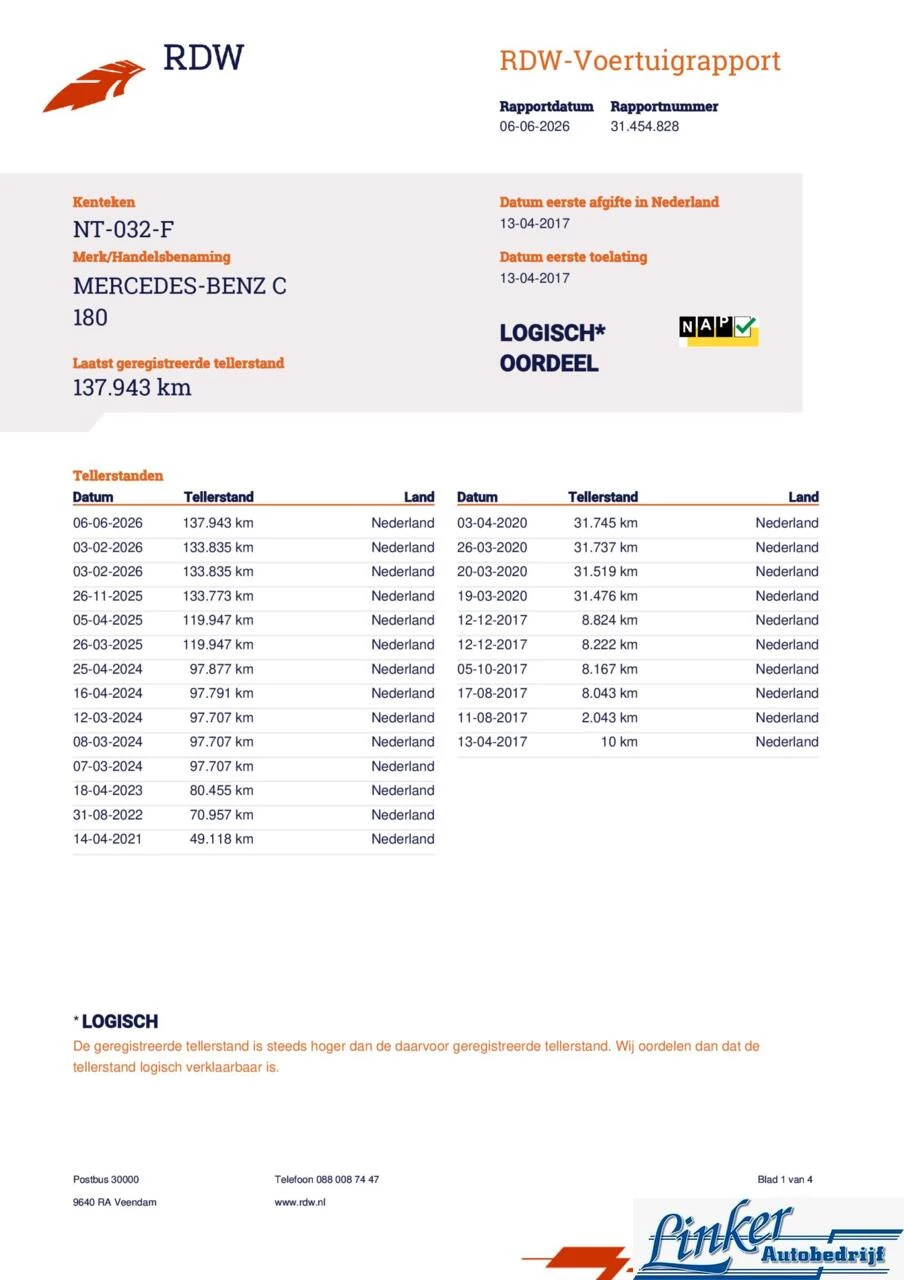 RDW

RDW-Voertuigrapport

Rapportdatum
06-06-2026

Rapportnummer
31.454.828

Kenteken
NT-032-F

Merk/Handelsbenaming
MERCEDES-BENZ C 180

Laatst geregistreerde tellerstand
137.943 km

Datum eerste afgifte in Nederland
13-04-2017

Datum eerste toelating
13-04-2017

LOGISCH* OORDEEL

NAP

Tellerstanden

| Datum | Tellerstand | Land |
|---|---|---|
| 06-06-2026 | 137.943 km | Nederland |
| 03-02-2026 | 133.835 km | Nederland |
| 03-02-2026 | 133.835 km | Nederland |
| 26-11-2025 | 133.773 km | Nederland |
| 05-04-2025 | 119.947 km | Nederland |
| 26-03-2025 | 119.947 km | Nederland |
| 25-04-2024 | 97.877 km | Nederland |
| 16-04-2024 | 97.791 km | Nederland |
| 12-03-2024 | 97.707 km | Nederland |
| 08-03-2024 | 97.707 km | Nederland |
| 07-03-2024 | 97.707 km | Nederland |
| 18-04-2023 | 80.455 km | Nederland |
| 31-08-2022 | 70.957 km | Nederland |
| 14-04-2021 | 49.118 km | Nederland |

| Datum | Tellerstand | Land |
|---|---|---|
| 03-04-2020 | 31.745 km | Nederland |
| 26-03-2020 | 31.737 km | Nederland |
| 20-03-2020 | 31.519 km | Nederland |
| 19-03-2020 | 31.476 km | Nederland |
| 12-12-2017 | 8.824 km | Nederland |
| 12-12-2017 | 8.222 km | Nederland |
| 05-10-2017 | 8.167 km | Nederland |
| 17-08-2017 | 8.043 km | Nederland |
| 11-08-2017 | 2.043 km | Nederland |
| 13-04-2017 | 10 km | Nederland |

* LOGISCH
De geregistreerde tellerstand is steeds hoger dan de daarvoor geregistreerde tellerstand. Wij oordelen dan dat de tellerstand logisch verklaarbaar is.

Postbus 30000
9640 RA Veendam

Telefoon 088 008 74 47
www.rdw.nl

Blad 1 van 4

Linker Autobedrijf